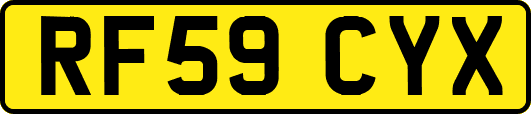 RF59 CYX